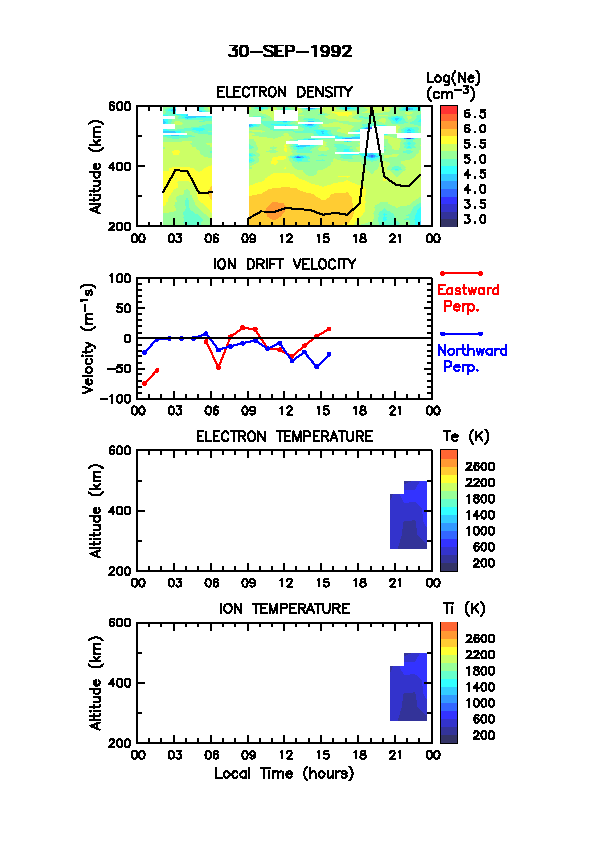 30-SEP-1992

ELECTRON DENSITY

Log(Ne) ($cm^{-3}$)

6.5
6.0
5.5
5.0
4.5
4.0
3.5
3.0

Altitude (km)
600
400
200
00 03 06 09 12 15 18 21 00

ION DRIFT VELOCITY

Velocity ($m^{-1}s$)
100
50
0
-50
-100
00 03 06 09 12 15 18 21 00

Eastward Perp.

Northward Perp.

ELECTRON TEMPERATURE

Te (K)
2600
2200
1800
1400
1000
600
200

Altitude (km)
600
400
200
00 03 06 09 12 15 18 21 00

ION TEMPERATURE

Ti (K)
2600
2200
1800
1400
1000
600
200

Altitude (km)
600
400
200
00 03 06 09 12 15 18 21 00
Local Time (hours)